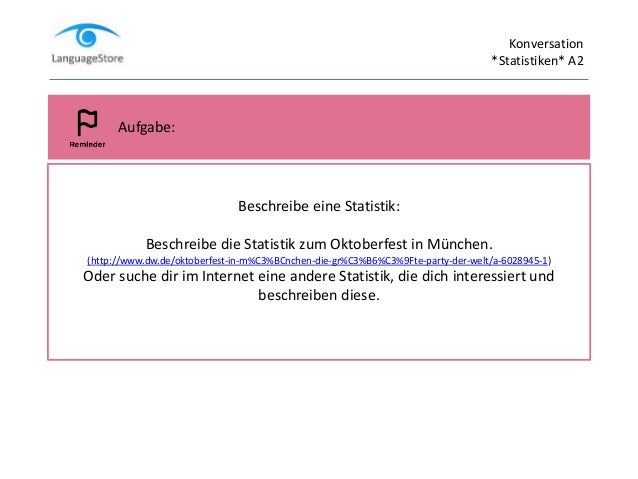 LanguageStore

Konversation
*Statistiken* A2

Reminder

Aufgabe:

Beschreibe eine Statistik:

Beschreibe die Statistik zum Oktoberfest in München.
(http://www.dw.de/oktoberfest-in-m%C3%BCnchen-die-gr%C3%B6%C3%9Fte-party-der-welt/a-6028945-1)
Oder suche dir im Internet eine andere Statistik, die dich interessiert und beschreiben diese.